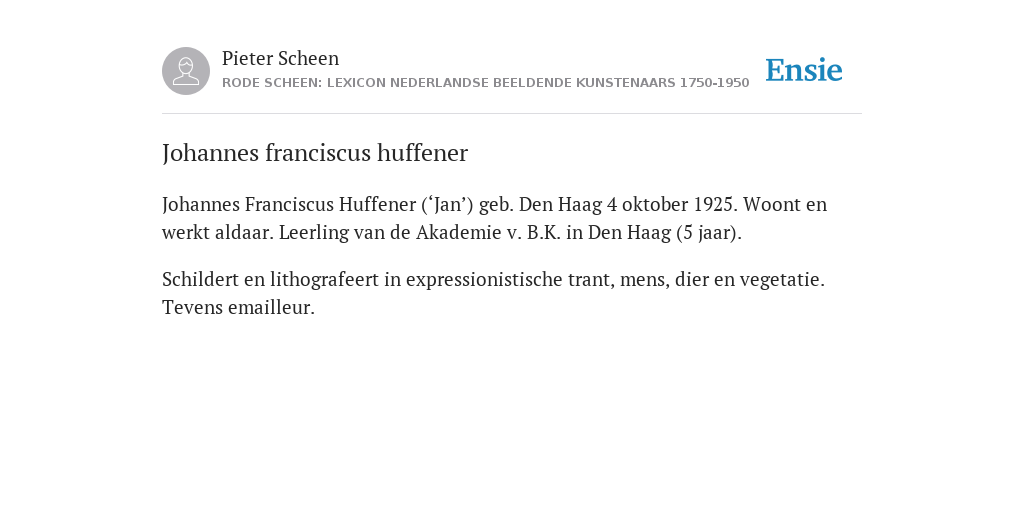 Pieter Scheen
RODE SCHEEN: LEXICON NEDERLANDSE BEELDENDE KUNSTENAARS 1750-1950

Ensie

Johannes franciscus huffener

Johannes Franciscus Huffener (‘Jan’) geb. Den Haag 4 oktober 1925. Woont en werkt aldaar. Leerling van de Akademie v. B.K. in Den Haag (5 jaar).

Schildert en lithografeert in expressionistische trant, mens, dier en vegetatie. Tevens emailleur.